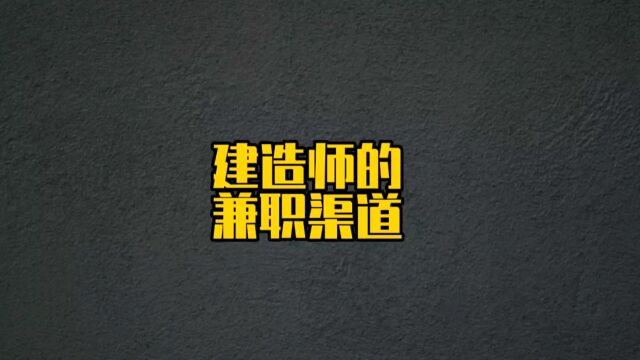 建造师的
兼职渠道